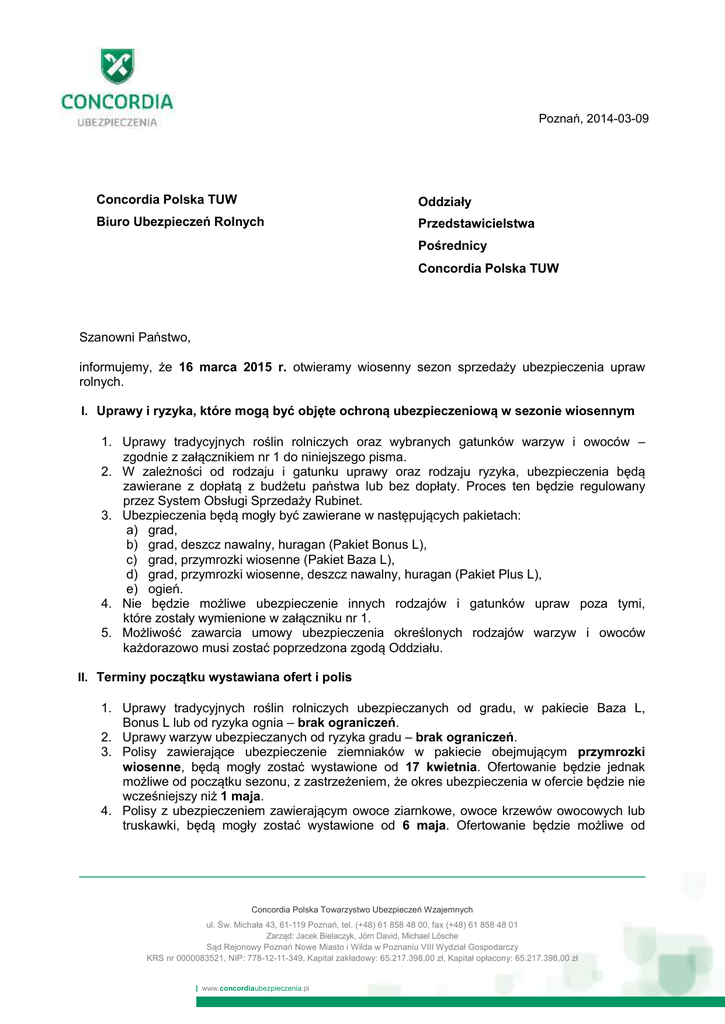 CONCORDIA
UBEZPIECZENIA

Poznań, 2014-03-09

Concordia Polska TUW
Biuro Ubezpieczeń Rolnych

Oddziały
Przedstawicielstwa
Pośrednicy
Concordia Polska TUW

Szanowni Państwo,

informujemy, że **16 marca 2015 r.** otwieramy wiosenny sezon sprzedaży ubezpieczenia upraw rolnych.

I. Uprawy i ryzyka, które mogą być objęte ochroną ubezpieczeniową w sezonie wiosennym

1. Uprawy tradycyjnych roślin rolniczych oraz wybranych gatunków warzyw i owoców – zgodnie z załącznikiem nr 1 do niniejszego pisma.
2. W zależności od rodzaju i gatunku uprawy oraz rodzaju ryzyka, ubezpieczenia będą zawierane z dopłatą z budżetu państwa lub bez dopłaty. Proces ten będzie regulowany przez System Obsługi Sprzedaży Rubinet.
3. Ubezpieczenia będą mogły być zawierane w następujących pakietach:
a) grad,
b) grad, deszcz nawalny, huragan (Pakiet Bonus L),
c) grad, przymrozki wiosenne (Pakiet Baza L),
d) grad, przymrozki wiosenne, deszcz nawalny, huragan (Pakiet Plus L),
e) ogień.
4. Nie będzie możliwe ubezpieczenie innych rodzajów i gatunków upraw poza tymi, które zostały wymienione w załączniku nr 1.
5. Możliwość zawarcia umowy ubezpieczenia określonych rodzajów warzyw i owoców każdorazowo musi zostać poprzedzona zgodą Oddziału.

II. Terminy początku wystawiana ofert i polis

1. Uprawy tradycyjnych roślin rolniczych ubezpieczanych od gradu, w pakiecie Baza L, Bonus L lub od ryzyka ognia – **brak ograniczeń**.
2. Uprawy warzyw ubezpieczanych od ryzyka gradu – **brak ograniczeń**.
3. Polisy zawierające ubezpieczenie ziemniaków w pakiecie obejmującym **przymrozki wiosenne**, będą mogły zostać wystawione od **17 kwietnia**. Ofertowanie będzie jednak możliwe od początku sezonu, z zastrzeżeniem, że okres ubezpieczenia w ofercie będzie nie wcześniejszy niż **1 maja**.
4. Polisy z ubezpieczeniem zawierającym owoce ziarnkowe, owoce krzewów owocowych lub truskawki, będą mogły zostać wystawione od **6 maja**. Ofertowanie będzie możliwe od

Concordia Polska Towarzystwo Ubezpieczeń Wzajemnych
ul. Św. Michała 43, 61-119 Poznań, tel. (+48) 61 858 48 00, fax (+48) 61 858 48 01
Zarząd: Jacek Bielaczyk, Jörn David, Michael Lösche
Sąd Rejonowy Poznań Nowe Miasto i Wilda w Poznaniu VIII Wydział Gospodarczy
KRS nr 0000083521, NIP: 778-12-11-349, Kapitał zakładowy: 65.217.398,00 zł, Kapitał opłacony: 65.217.398,00 zł

www.concordiaubezpieczenia.pl